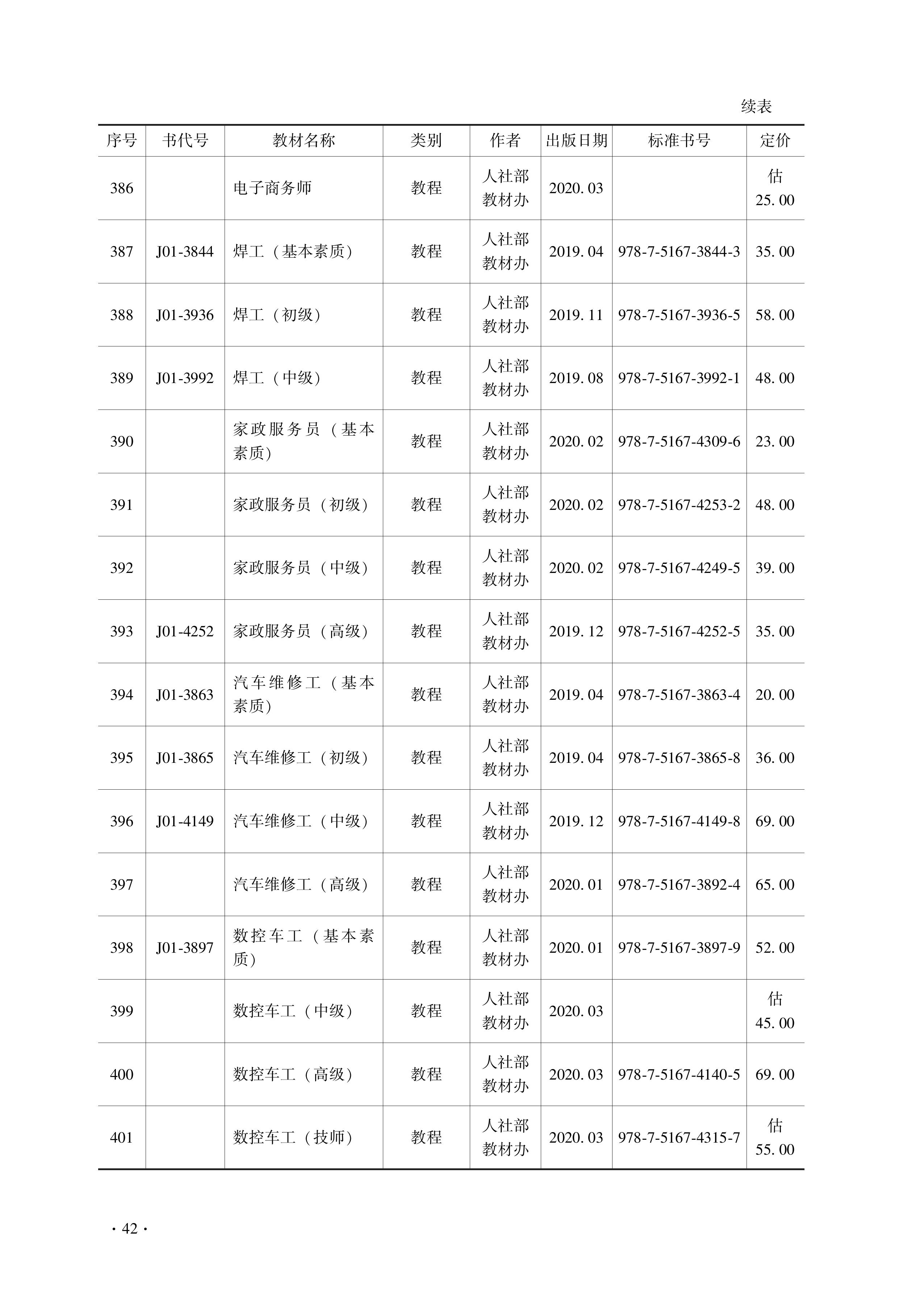 续表

| 序号 | 书代号 | 教材名称 | 类别 | 作者 | 出版日期 | 标准书号 | 定价 |
|---|---|---|---|---|---|---|---|
| 386 | | 电子商务师 | 教程 | 人社部教材办 | 2020.03 | | 估 25.00 |
| 387 | J01-3844 | 焊工（基本素质） | 教程 | 人社部教材办 | 2019.04 | 978-7-5167-3844-3 | 35.00 |
| 388 | J01-3936 | 焊工（初级） | 教程 | 人社部教材办 | 2019.11 | 978-7-5167-3936-5 | 58.00 |
| 389 | J01-3992 | 焊工（中级） | 教程 | 人社部教材办 | 2019.08 | 978-7-5167-3992-1 | 48.00 |
| 390 | | 家政服务员（基本素质） | 教程 | 人社部教材办 | 2020.02 | 978-7-5167-4309-6 | 23.00 |
| 391 | | 家政服务员（初级） | 教程 | 人社部教材办 | 2020.02 | 978-7-5167-4253-2 | 48.00 |
| 392 | | 家政服务员（中级） | 教程 | 人社部教材办 | 2020.02 | 978-7-5167-4249-5 | 39.00 |
| 393 | J01-4252 | 家政服务员（高级） | 教程 | 人社部教材办 | 2019.12 | 978-7-5167-4252-5 | 35.00 |
| 394 | J01-3863 | 汽车维修工（基本素质） | 教程 | 人社部教材办 | 2019.04 | 978-7-5167-3863-4 | 20.00 |
| 395 | J01-3865 | 汽车维修工（初级） | 教程 | 人社部教材办 | 2019.04 | 978-7-5167-3865-8 | 36.00 |
| 396 | J01-4149 | 汽车维修工（中级） | 教程 | 人社部教材办 | 2019.12 | 978-7-5167-4149-8 | 69.00 |
| 397 | | 汽车维修工（高级） | 教程 | 人社部教材办 | 2020.01 | 978-7-5167-3892-4 | 65.00 |
| 398 | J01-3897 | 数控车工（基本素质） | 教程 | 人社部教材办 | 2020.01 | 978-7-5167-3897-9 | 52.00 |
| 399 | | 数控车工（中级） | 教程 | 人社部教材办 | 2020.03 | | 估 45.00 |
| 400 | | 数控车工（高级） | 教程 | 人社部教材办 | 2020.03 | 978-7-5167-4140-5 | 69.00 |
| 401 | | 数控车工（技师） | 教程 | 人社部教材办 | 2020.03 | 978-7-5167-4315-7 | 估 55.00 |

· 42 ·